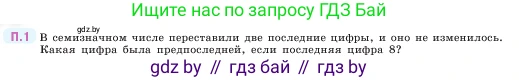 Ищите нас по запросу ГДЗ Бай

gdz.by

П.1 В семизначном числе переставили две последние цифры, и оно не изменилось. Какая цифра была предпоследней, если последняя цифра 8?

gdz by // гдз бай // гдз by